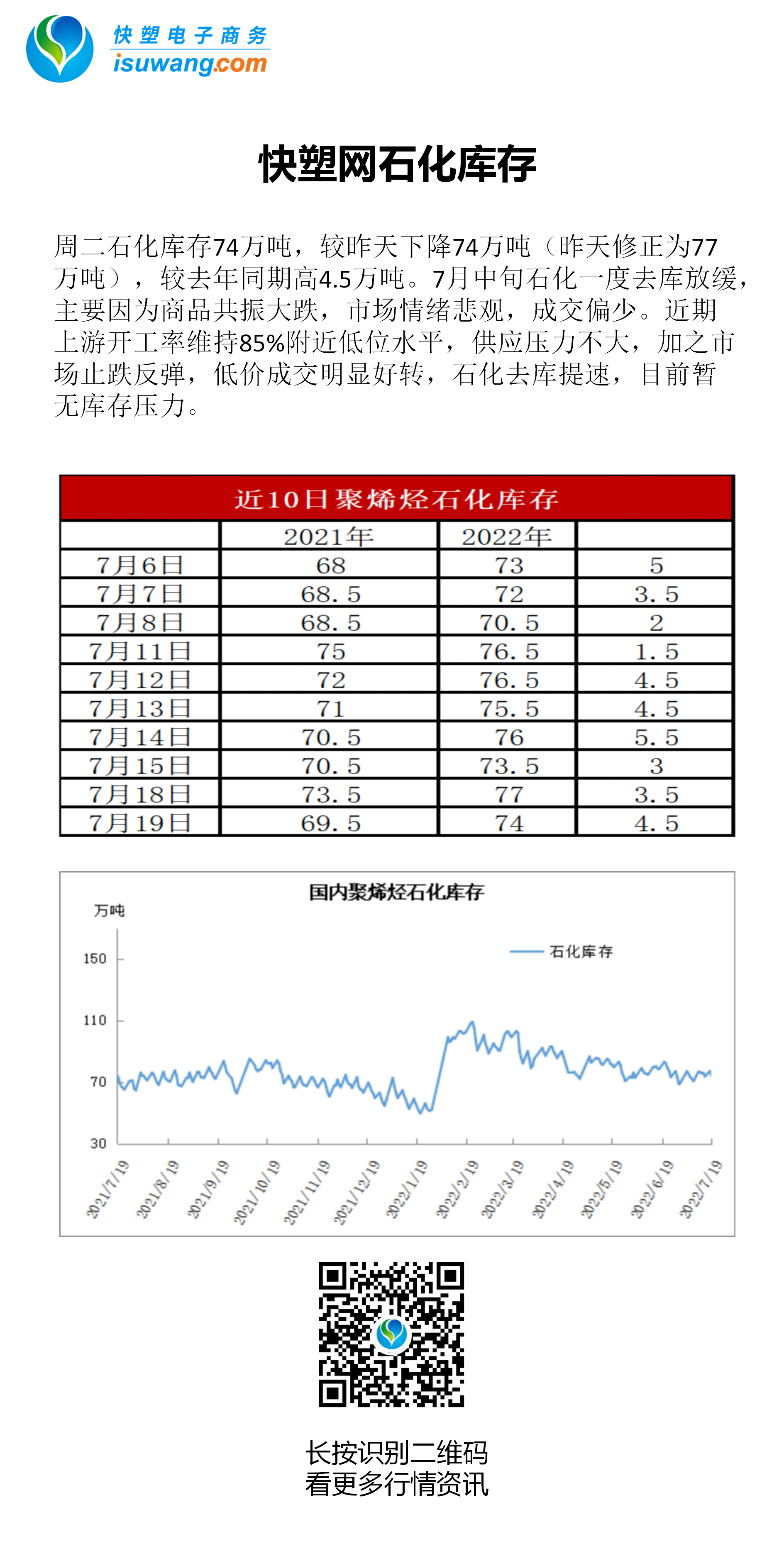 快塑电子商务
isuwang.com

快塑网石化库存

周二石化库存74万吨，较昨天下降74万吨（昨天修正为77万吨），较去年同期高4.5万吨。7月中旬石化一度去库放缓，主要因为商品共振大跌，市场情绪悲观，成交偏少。近期上游开工率维持85%附近低位水平，供应压力不大，加之市场止跌反弹，低价成交明显好转，石化去库提速，目前暂无库存压力。

近10日聚烯烃石化库存

| | 2021年 | 2022年 | |
|---|---|---|---|
| 7月6日 | 68 | 73 | 5 |
| 7月7日 | 68.5 | 72 | 3.5 |
| 7月8日 | 68.5 | 70.5 | 2 |
| 7月11日 | 75 | 76.5 | 1.5 |
| 7月12日 | 72 | 76.5 | 4.5 |
| 7月13日 | 71 | 75.5 | 4.5 |
| 7月14日 | 70.5 | 76 | 5.5 |
| 7月15日 | 70.5 | 73.5 | 3 |
| 7月18日 | 73.5 | 77 | 3.5 |
| 7月19日 | 69.5 | 74 | 4.5 |

国内聚烯烃石化库存
万吨
石化库存
150
110
70
30
2021/7/19
2021/8/19
2021/9/19
2021/10/19
2021/11/19
2021/12/19
2022/1/19
2022/2/19
2022/3/19
2022/4/19
2022/5/19
2022/6/19
2022/7/19

长按识别二维码
看更多行情资讯